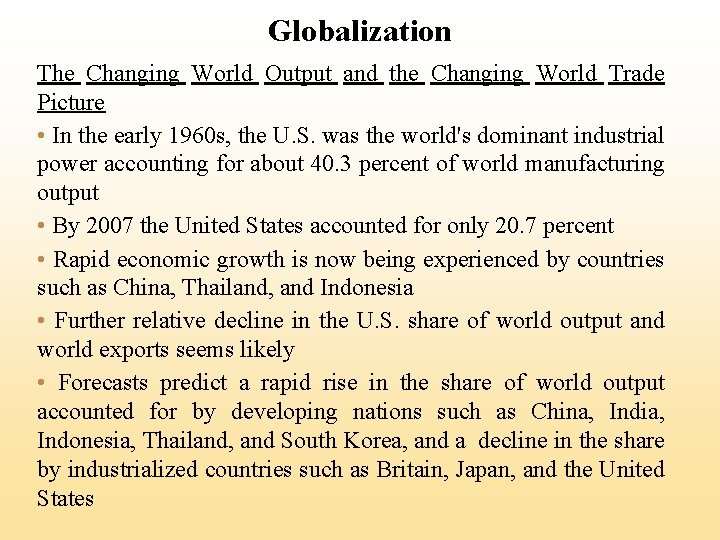 Globalization

The Changing World Output and the Changing World Trade Picture

• In the early 1960s, the U.S. was the world's dominant industrial power accounting for about 40.3 percent of world manufacturing output

• By 2007 the United States accounted for only 20.7 percent

• Rapid economic growth is now being experienced by countries such as China, Thailand, and Indonesia

• Further relative decline in the U.S. share of world output and world exports seems likely

• Forecasts predict a rapid rise in the share of world output accounted for by developing nations such as China, India, Indonesia, Thailand, and South Korea, and a decline in the share by industrialized countries such as Britain, Japan, and the United States